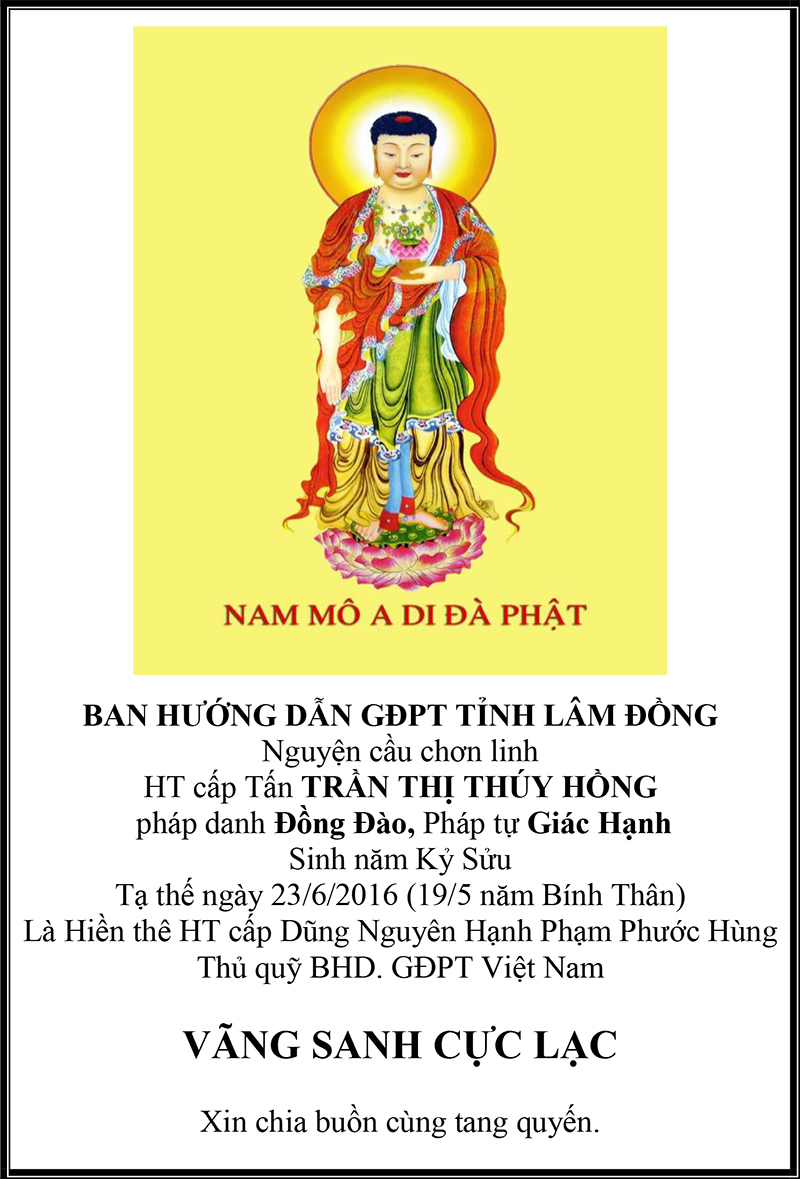 NAM MÔ A DI ĐÀ PHẬT

BAN HƯỚNG DẪN GĐPT TỈNH LÂM ĐỒNG
Nguyện cầu chơn linh
HT cấp Tấn TRẦN THỊ THÚY HỒNG
pháp danh Đồng Đào, Pháp tự Giác Hạnh
Sinh năm Kỷ Sửu
Tạ thế ngày 23/6/2016 (19/5 năm Bính Thân)
Là Hiền thê HT cấp Dũng Nguyên Hạnh Phạm Phước Hùng
Thủ quỹ BHD. GĐPT Việt Nam

VÃNG SANH CỰC LẠC

Xin chia buồn cùng tang quyến.